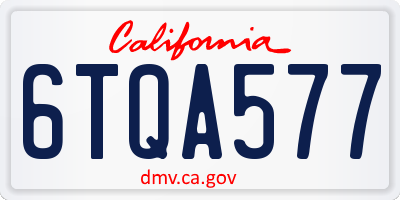 California

6TQA577

dmv.ca.gov